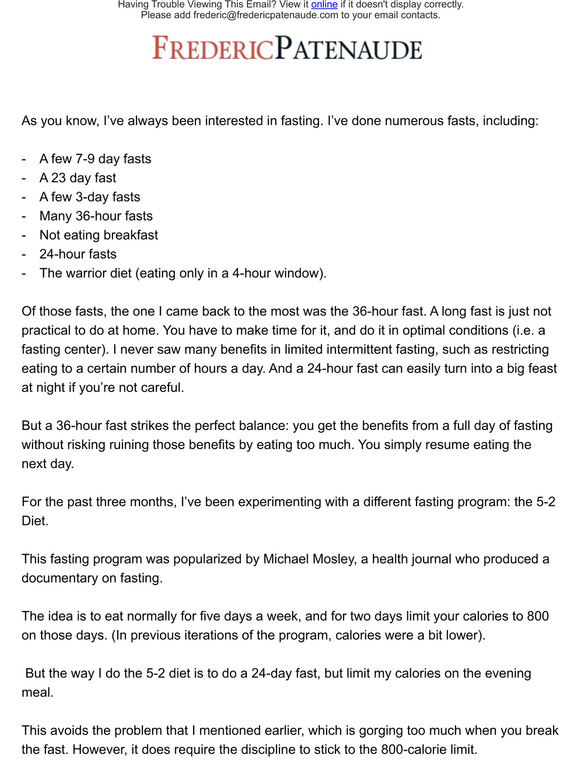 Having Trouble Viewing This Email? View it online if it doesn't display correctly.
Please add frederic@fredericpatenaude.com to your email contacts.

FREDERICPATENAUDE

As you know, I've always been interested in fasting. I've done numerous fasts, including:

- A few 7-9 day fasts
- A 23 day fast
- A few 3-day fasts
- Many 36-hour fasts
- Not eating breakfast
- 24-hour fasts
- The warrior diet (eating only in a 4-hour window).

Of those fasts, the one I came back to the most was the 36-hour fast. A long fast is just not practical to do at home. You have to make time for it, and do it in optimal conditions (i.e. a fasting center). I never saw many benefits in limited intermittent fasting, such as restricting eating to a certain number of hours a day. And a 24-hour fast can easily turn into a big feast at night if you're not careful.

But a 36-hour fast strikes the perfect balance: you get the benefits from a full day of fasting without risking ruining those benefits by eating too much. You simply resume eating the next day.

For the past three months, I've been experimenting with a different fasting program: the 5-2 Diet.

This fasting program was popularized by Michael Mosley, a health journal who produced a documentary on fasting.

The idea is to eat normally for five days a week, and for two days limit your calories to 800 on those days. (In previous iterations of the program, calories were a bit lower).

But the way I do the 5-2 diet is to do a 24-day fast, but limit my calories on the evening meal.

This avoids the problem that I mentioned earlier, which is gorging too much when you break the fast. However, it does require the discipline to stick to the 800-calorie limit.